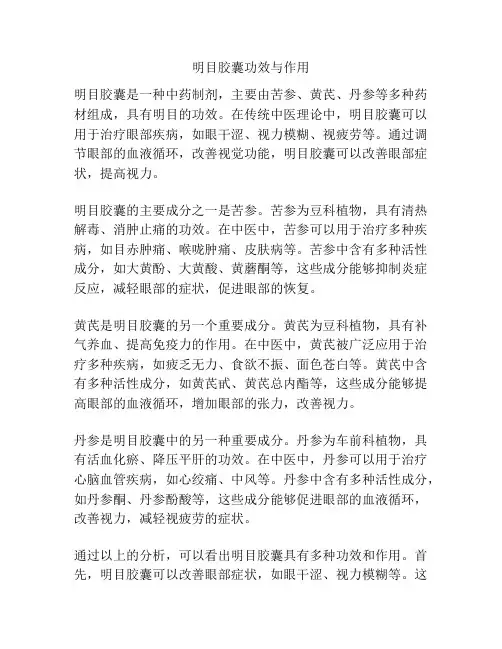 明目胶囊功效与作用

明目胶囊是一种中药制剂，主要由苦参、黄芪、丹参等多种药材组成，具有明目的功效。在传统中医理论中，明目胶囊可以用于治疗眼部疾病，如眼干涩、视力模糊、视疲劳等。通过调节眼部的血液循环，改善视觉功能，明目胶囊可以改善眼部症状，提高视力。

明目胶囊的主要成分之一是苦参。苦参为豆科植物，具有清热解毒、消肿止痛的功效。在中医中，苦参可以用于治疗多种疾病，如目赤肿痛、喉咙肿痛、皮肤病等。苦参中含有多种活性成分，如大黄酚、大黄酸、黄蘑酮等，这些成分能够抑制炎症反应，减轻眼部的症状，促进眼部的恢复。

黄芪是明目胶囊的另一个重要成分。黄芪为豆科植物，具有补气养血、提高免疫力的作用。在中医中，黄芪被广泛应用于治疗多种疾病，如疲乏无力、食欲不振、面色苍白等。黄芪中含有多种活性成分，如黄芪甙、黄芪总内酯等，这些成分能够提高眼部的血液循环，增加眼部的张力，改善视力。

丹参是明目胶囊中的另一种重要成分。丹参为车前科植物，具有活血化瘀、降压平肝的功效。在中医中，丹参可以用于治疗心脑血管疾病，如心绞痛、中风等。丹参中含有多种活性成分，如丹参酮、丹参酚酸等，这些成分能够促进眼部的血液循环，改善视力，减轻视疲劳的症状。

通过以上的分析，可以看出明目胶囊具有多种功效和作用。首先，明目胶囊可以改善眼部症状，如眼干涩、视力模糊等。这